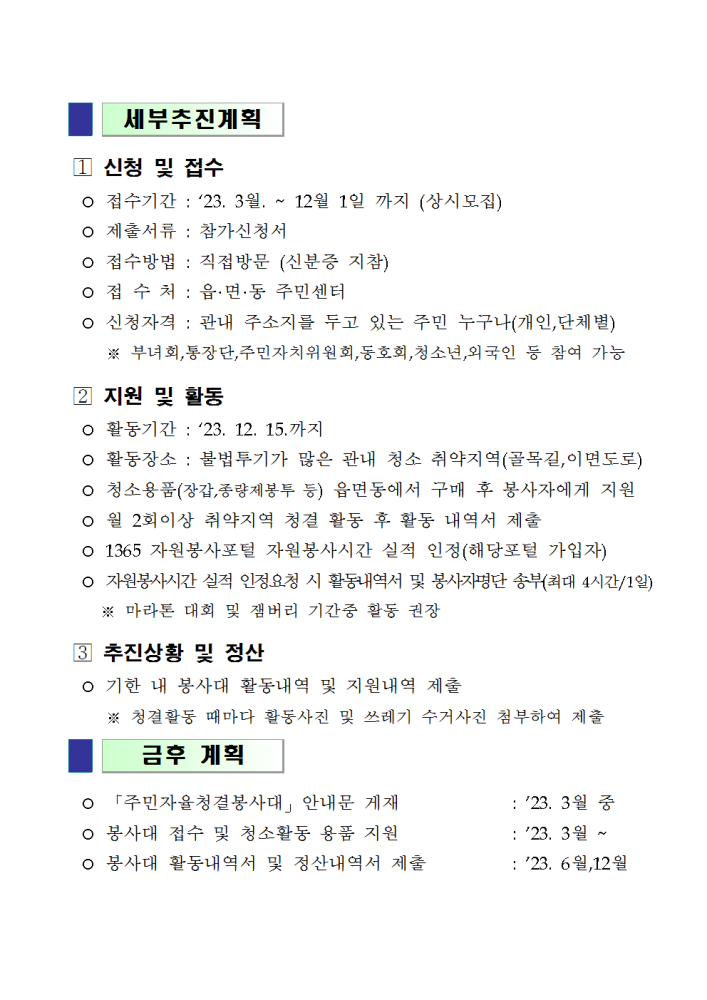 세부추진계획

1 신청 및 접수

○ 접수기간 : ‘23. 3월. ~ 12월 1일 까지 (상시모집)
○ 제출서류 : 참가신청서
○ 접수방법 : 직접방문 (신분증 지참)
○ 접 수 처 : 읍·면·동 주민센터
○ 신청자격 : 관내 주소지를 두고 있는 주민 누구나(개인,단체별)
※ 부녀회,통장단,주민자치위원회,동호회,청소년,외국인 등 참여 가능

2 지원 및 활동

○ 활동기간 : ‘23. 12. 15.까지
○ 활동장소 : 불법투기가 많은 관내 청소 취약지역(골목길,이면도로)
○ 청소용품(장갑,종량제봉투 등) 읍면동에서 구매 후 봉사자에게 지원
○ 월 2회이상 취약지역 청결 활동 후 활동 내역서 제출
○ 1365 자원봉사포털 자원봉사시간 실적 인정(해당포털 가입자)
○ 자원봉사시간 실적 인정요청 시 활동내역서 및 봉사자명단 송부(최대 4시간/1일)
※ 마라톤 대회 및 잼버리 기간중 활동 권장

3 추진상황 및 정산

○ 기한 내 봉사대 활동내역 및 지원내역 제출
※ 청결활동 때마다 활동사진 및 쓰레기 수거사진 첨부하여 제출

금후 계획

○ 「주민자율청결봉사대」 안내문 게재 : ’23. 3월 중
○ 봉사대 접수 및 청소활동 용품 지원 : ’23. 3월 ~
○ 봉사대 활동내역서 및 정산내역서 제출 : ’23. 6월,12월